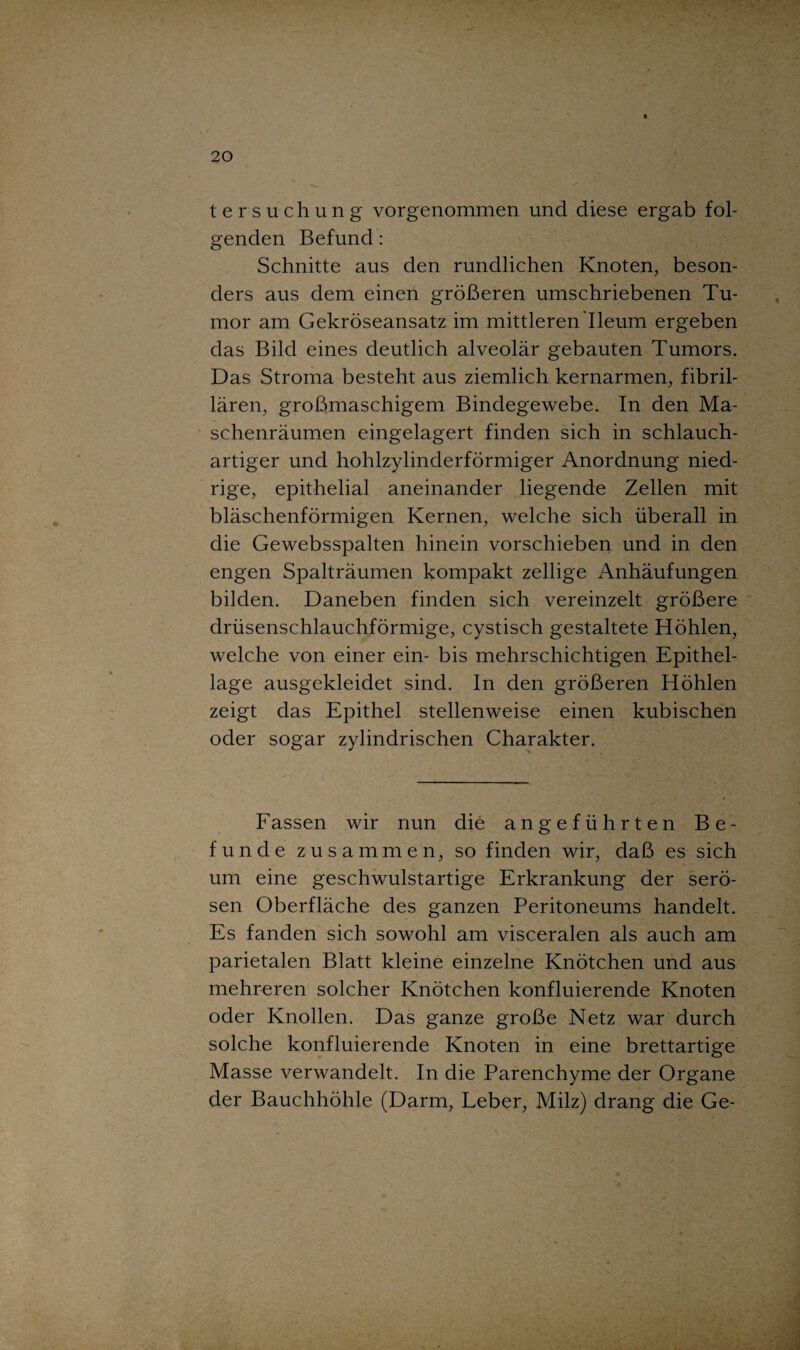 20

tersuchung vorgenommen und diese ergab folgenden Befund:

Schnitte aus den rundlichen Knoten, besonders aus dem einen größeren umschriebenen Tumor am Gekröseansatz im mittleren Ileum ergeben das Bild eines deutlich alveolär gebauten Tumors. Das Stroma besteht aus ziemlich kernarmen, fibrillären, großmaschigem Bindegewebe. In den Maschenräumen eingelagert finden sich in schlauchartiger und hohlzylinderförmiger Anordnung niedrige, epithelial aneinander liegende Zellen mit bläschenförmigen Kernen, welche sich überall in die Gewebsspalten hinein vorschieben und in den engen Spalträumen kompakt zellige Anhäufungen bilden. Daneben finden sich vereinzelt größere drüsenschlauchförmige, cystisch gestaltete Höhlen, welche von einer ein- bis mehrschichtigen Epithellage ausgekleidet sind. In den größeren Höhlen zeigt das Epithel stellenweise einen kubischen oder sogar zylindrischen Charakter.

Fassen wir nun die angeführten Befunde zusammen, so finden wir, daß es sich um eine geschwulstartige Erkrankung der serösen Oberfläche des ganzen Peritoneums handelt. Es fanden sich sowohl am visceralen als auch am parietalen Blatt kleine einzelne Knötchen und aus mehreren solcher Knötchen konfluierende Knoten oder Knollen. Das ganze große Netz war durch solche konfluierende Knoten in eine brettartige Masse verwandelt. In die Parenchyme der Organe der Bauchhöhle (Darm, Leber, Milz) drang die Ge-